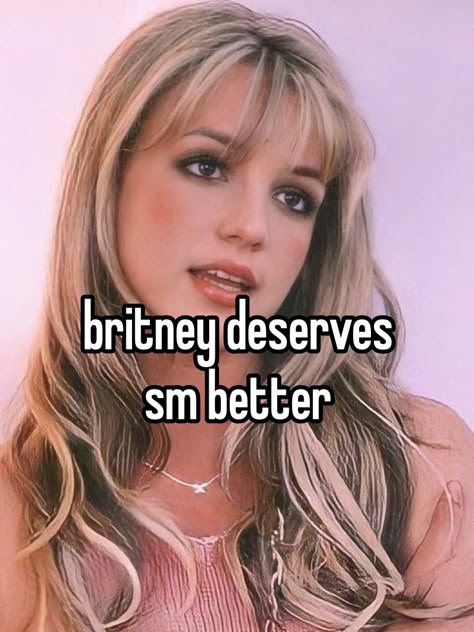 britney deserves sm better